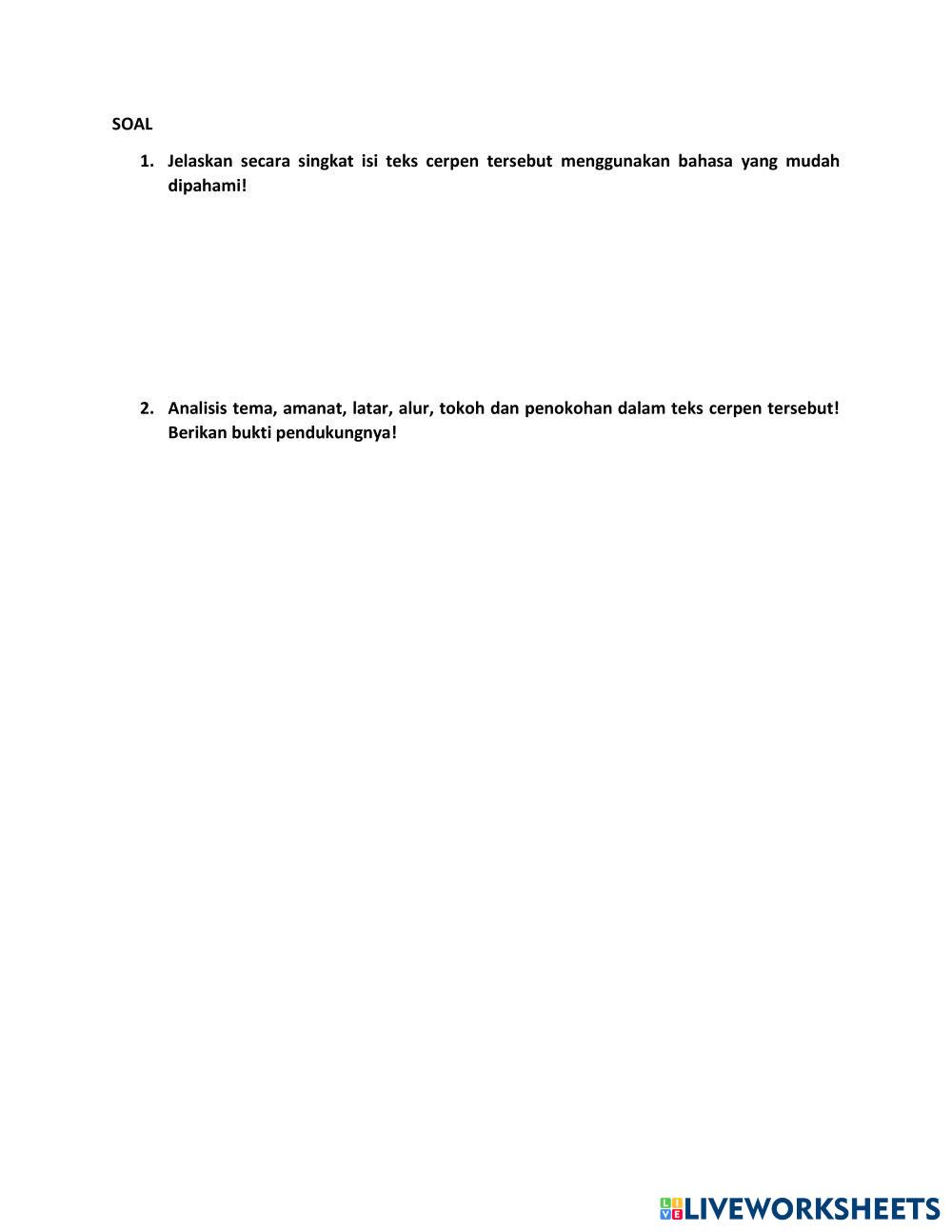 SOAL

1. Jelaskan secara singkat isi teks cerpen tersebut menggunakan bahasa yang mudah dipahami!

2. Analisis tema, amanat, latar, alur, tokoh dan penokohan dalam teks cerpen tersebut! Berikan bukti pendukungnya!

LIVEWORKSHEETS